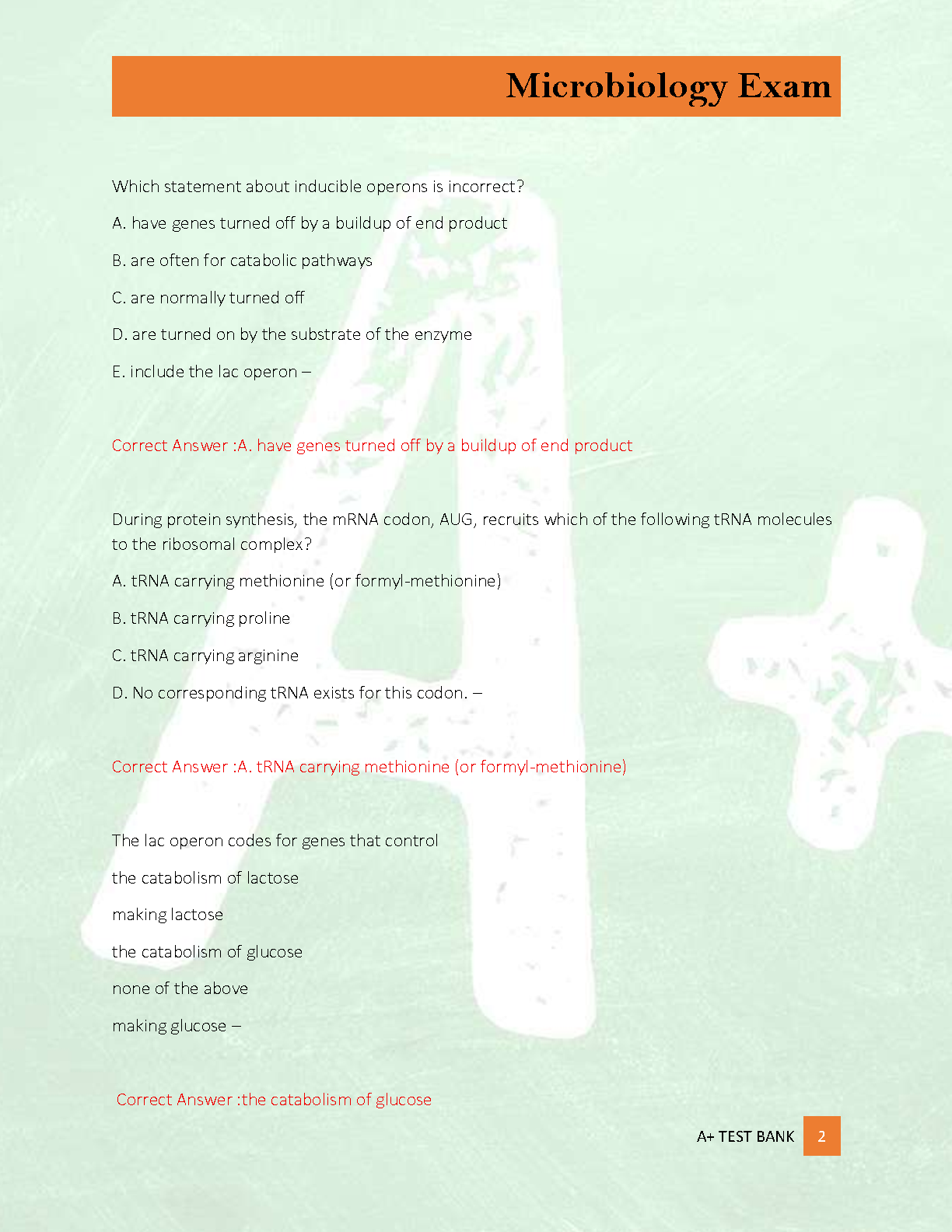 Microbiology Exam

Which statement about inducible operons is incorrect?

A. have genes turned off by a buildup of end product

B. are often for catabolic pathways

C. are normally turned off

D. are turned on by the substrate of the enzyme

E. include the lac operon –

Correct Answer :A. have genes turned off by a buildup of end product

During protein synthesis, the mRNA codon, AUG, recruits which of the following tRNA molecules to the ribosomal complex?

A. tRNA carrying methionine (or formyl-methionine)

B. tRNA carrying proline

C. tRNA carrying arginine

D. No corresponding tRNA exists for this codon. –

Correct Answer :A. tRNA carrying methionine (or formyl-methionine)

The lac operon codes for genes that control

the catabolism of lactose

making lactose

the catabolism of glucose

none of the above

making glucose –

Correct Answer :the catabolism of glucose

A+ TEST BANK 2